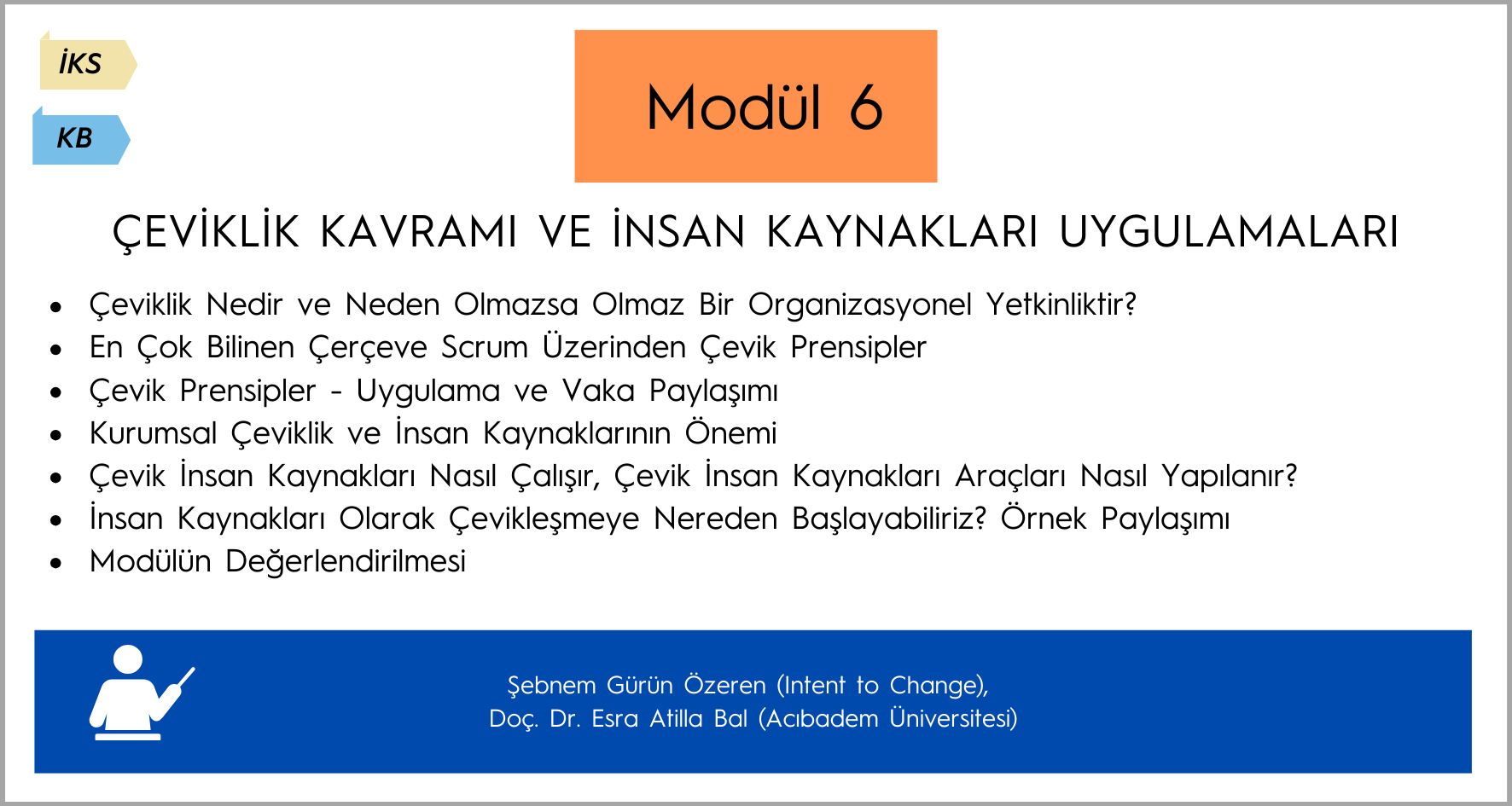 İKS

KB

Modül 6

ÇEVİKLİK KAVRAMI VE İNSAN KAYNAKLARI UYGULAMALARI

• Çeviklik Nedir ve Neden Olmazsa Olmaz Bir Organizasyonel Yetkinliktir?
• En Çok Bilinen Çerçeve Scrum Üzerinden Çevik Prensipler
• Çevik Prensipler - Uygulama ve Vaka Paylaşımı
• Kurumsal Çeviklik ve İnsan Kaynaklarının Önemi
• Çevik İnsan Kaynakları Nasıl Çalışır, Çevik İnsan Kaynakları Araçları Nasıl Yapılanır?
• İnsan Kaynakları Olarak Çevikleşmeye Nereden Başlayabiliriz? Örnek Paylaşımı
• Modülün Değerlendirilmesi

Şebnem Gürün Özeren (Intent to Change),
Doç. Dr. Esra Atilla Bal (Acıbadem Üniversitesi)